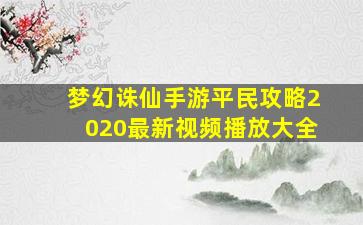 梦幻诛仙手游平民攻略2020最新视频播放大全